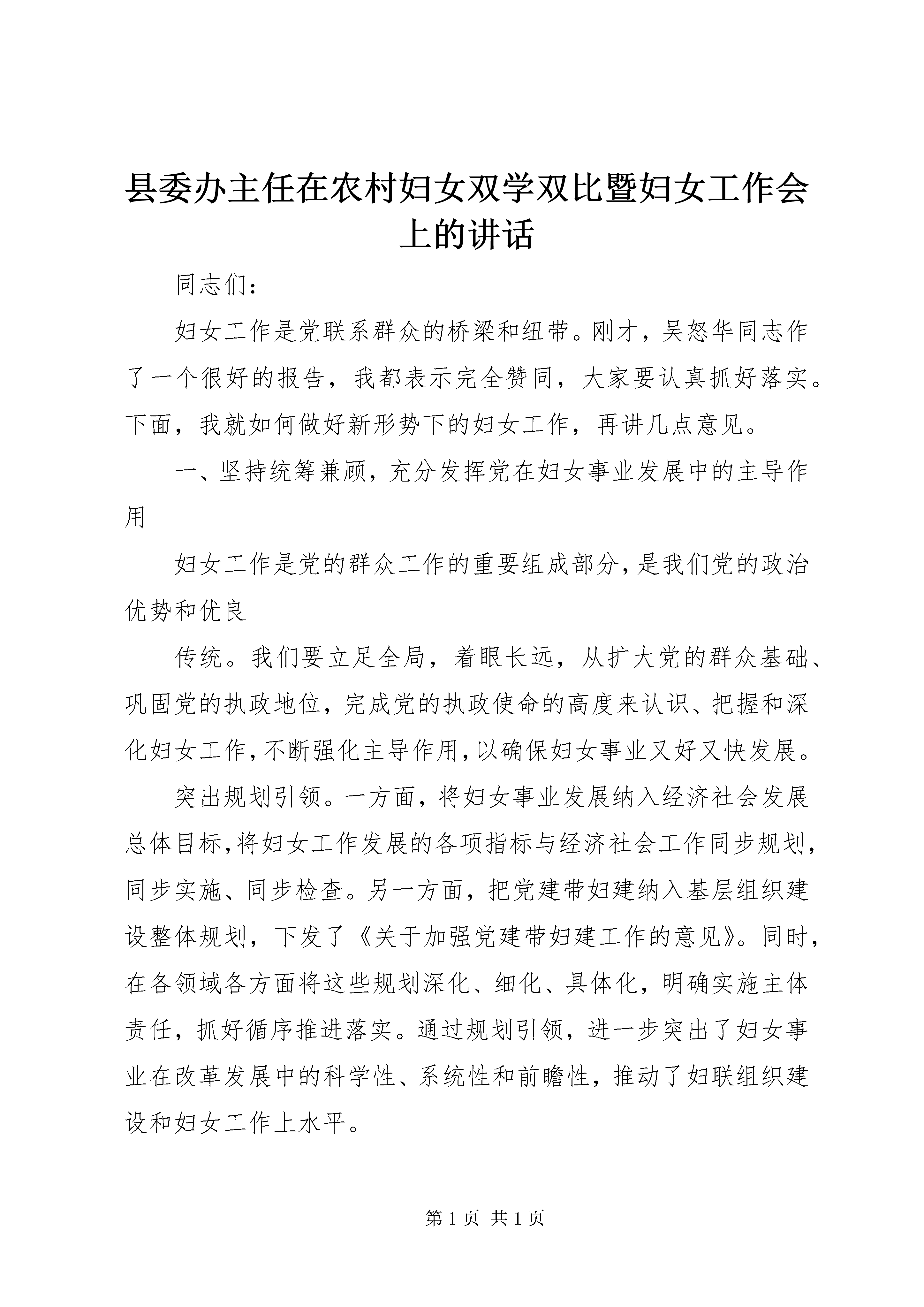 县委办主任在农村妇女双学双比暨妇女工作会上的讲话

同志们：

妇女工作是党联系群众的桥梁和纽带。刚才，吴怒华同志作了一个很好的报告，我都表示完全赞同，大家要认真抓好落实。下面，我就如何做好新形势下的妇女工作，再讲几点意见。

一、坚持统筹兼顾，充分发挥党在妇女事业发展中的主导作用

妇女工作是党的群众工作的重要组成部分，是我们党的政治优势和优良

传统。我们要立足全局，着眼长远，从扩大党的群众基础、巩固党的执政地位，完成党的执政使命的高度来认识、把握和深化妇女工作，不断强化主导作用，以确保妇女事业又好又快发展。

突出规划引领。一方面，将妇女事业发展纳入经济社会发展总体目标，将妇女工作发展的各项指标与经济社会工作同步规划，同步实施、同步检查。另一方面，把党建带妇建纳入基层组织建设整体规划，下发了《关于加强党建带妇建工作的意见》。同时，在各领域各方面将这些规划深化、细化、具体化，明确实施主体责任，抓好循序推进落实。通过规划引领，进一步突出了妇女事业在改革发展中的科学性、系统性和前瞻性，推动了妇联组织建设和妇女工作上水平。

第 1 页 共 1 页